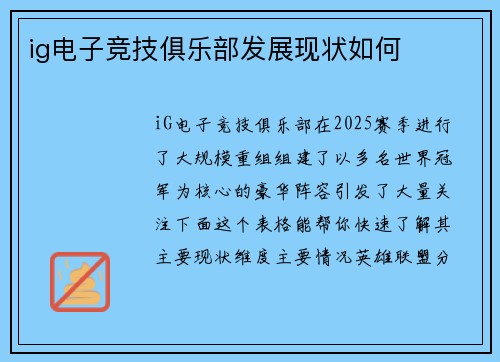 ig电子竞技俱乐部发展现状如何

iG电子竞技俱乐部在2025赛季进行了大规模重组组建了以多名世界冠军为核心的豪华阵容引发了大量关注下面这个表格能帮你快速了解其主要现状维度主要情况英雄联盟分